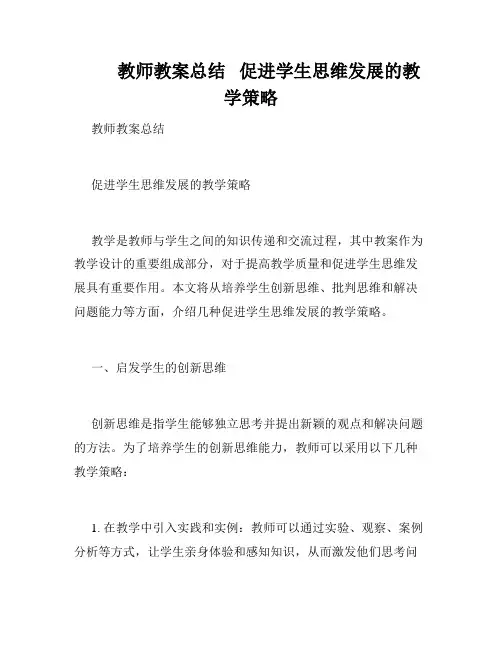 教师教案总结 促进学生思维发展的教学策略

教师教案总结

促进学生思维发展的教学策略

教学是教师与学生之间的知识传递和交流过程，其中教案作为教学设计的重要组成部分，对于提高教学质量和促进学生思维发展具有重要作用。本文将从培养学生创新思维、批判思维和解决问题能力等方面，介绍几种促进学生思维发展的教学策略。

一、启发学生的创新思维

创新思维是指学生能够独立思考并提出新颖的观点和解决问题的方法。为了培养学生的创新思维能力，教师可以采用以下几种教学策略：

1. 在教学中引入实践和实例：教师可以通过实验、观察、案例分析等方式，让学生亲身体验和感知知识，从而激发他们思考问